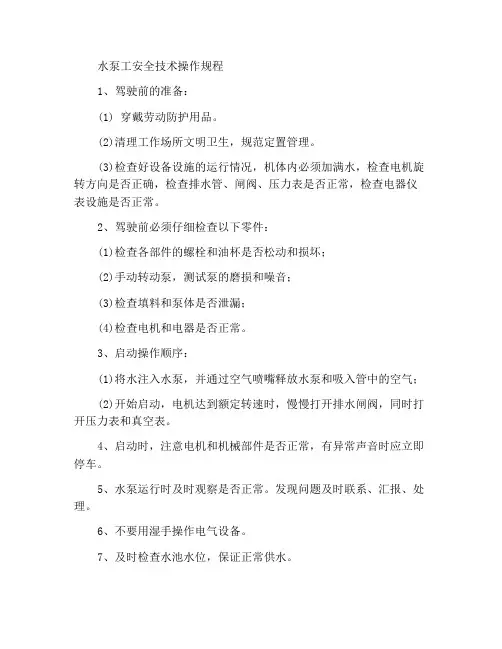 水泵工安全技术操作规程

1、驾驶前的准备：

⑴ 穿戴劳动防护用品。

⑵清理工作场所文明卫生，规范定置管理。

⑶检查好设备设施的运行情况，机体内必须加满水，检查电机旋转方向是否正确，检查排水管、闸阀、压力表是否正常，检查电器仪表设施是否正常。

2、驾驶前必须仔细检查以下零件：

⑴检查各部件的螺栓和油杯是否松动和损坏；

⑵手动转动泵，测试泵的磨损和噪音；

⑶检查填料和泵体是否泄漏；

⑷检查电机和电器是否正常。

3、启动操作顺序：

⑴将水注入水泵，并通过空气喷嘴释放水泵和吸入管中的空气；

⑵开始启动，电机达到额定转速时，慢慢打开排水闸阀，同时打开压力表和真空表。

4、启动时，注意电机和机械部件是否正常，有异常声音时应立即停车。

5、水泵运行时及时观察是否正常。发现问题及时联系、汇报、处理。

6、不要用湿手操作电气设备。

7、及时检查水池水位，保证正常供水。